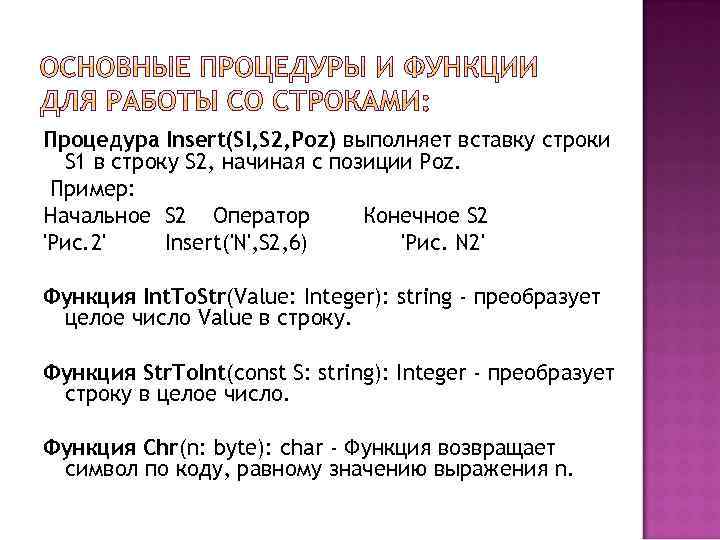 ОСНОВНЫЕ ПРОЦЕДУРЫ И ФУНКЦИИ ДЛЯ РАБОТЫ СО СТРОКАМИ:

Процедура Insert(SI,S2,Poz) выполняет вставку строки S1 в строку S2, начиная с позиции Poz.

Пример:

Начальное S2 Оператор Конечное S2
'Рис.2' Insert('N',S2,6) 'Рис. N2'

Функция IntToStr(Value: Integer): string - преобразует целое число Value в строку.

Функция StrToInt(const S: string): Integer - преобразует строку в целое число.

Функция Chr(n: byte): char - Функция возвращает символ по коду, равному значению выражения n.